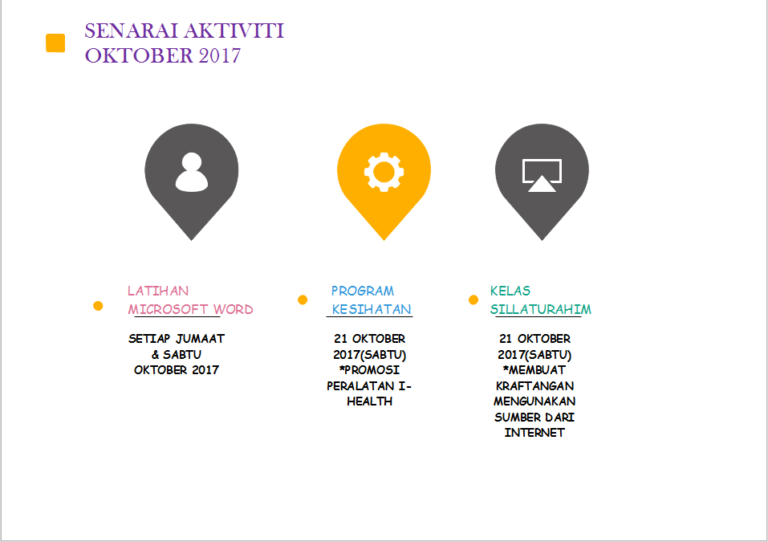 SENARAI AKTIVITI OKTOBER 2017

LATIHAN MICROSOFT WORD

SETIAP JUMAAT & SABTU OKTOBER 2017

PROGRAM KESIHATAN

21 OKTOBER 2017(SABTU) *PROMOSI PERALATAN I-HEALTH

KELAS SILLATURAHIM

21 OKTOBER 2017(SABTU) *MEMBUAT KRAFTANGAN MENGUNAKAN SUMBER DARI INTERNET